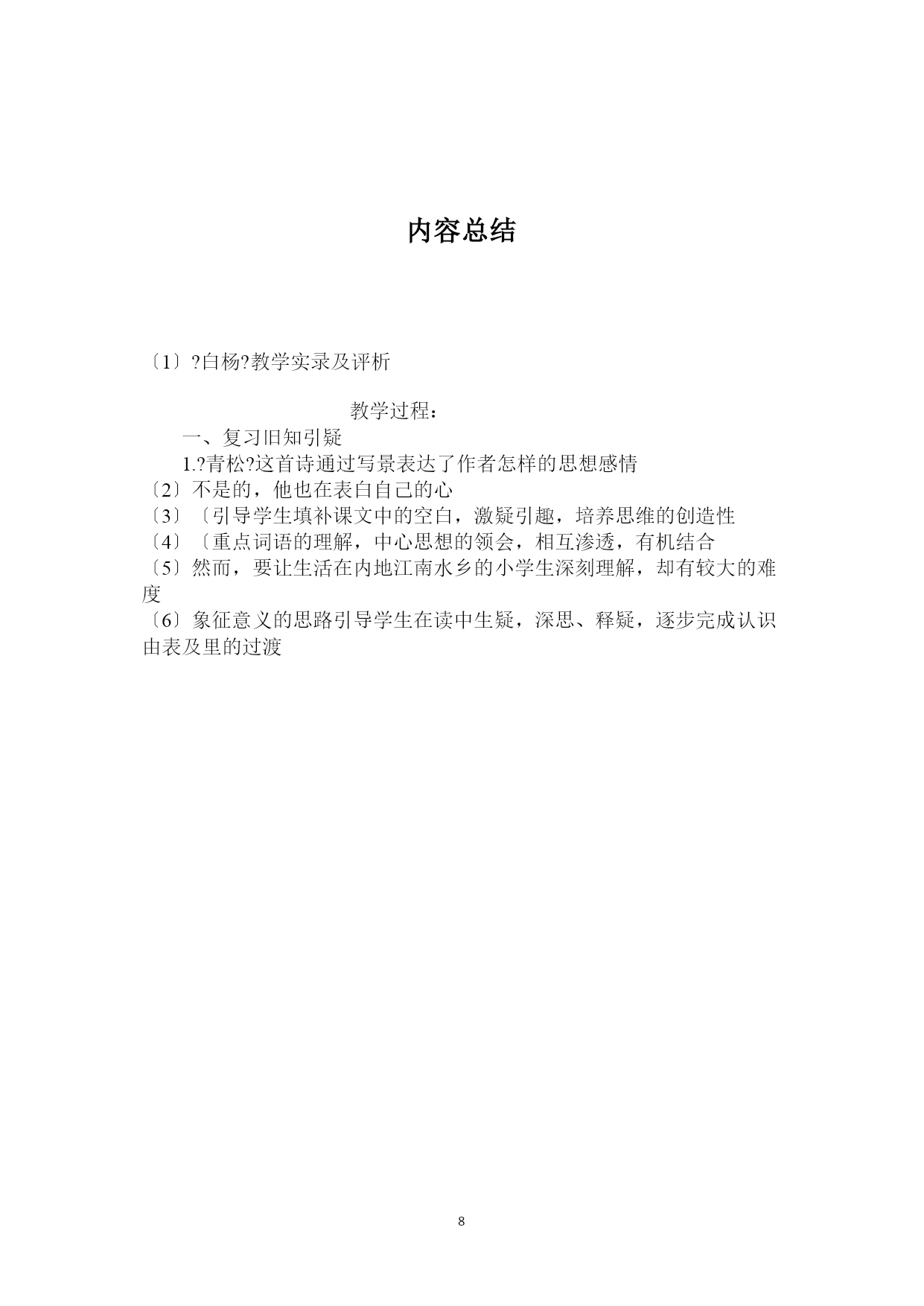 内容总结

〔1〕?白杨?教学实录及评析

教学过程：

一、复习旧知引疑

1.?青松?这首诗通过写景表达了作者怎样的思想感情

〔2〕不是的，他也在表白自己的心

〔3〕〔引导学生填补课文中的空白，激疑引趣，培养思维的创造性

〔4〕〔重点词语的理解，中心思想的领会，相互渗透，有机结合

〔5〕然而，要让生活在内地江南水乡的小学生深刻理解，却有较大的难度

〔6〕象征意义的思路引导学生在读中生疑，深思、释疑，逐步完成认识由表及里的过渡

8